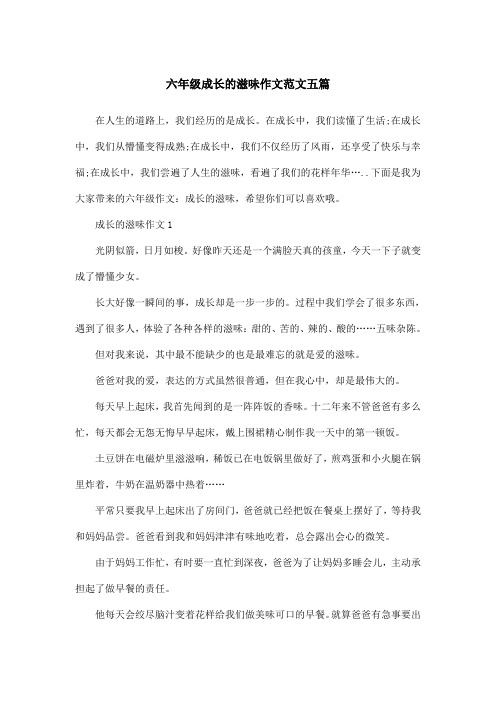 六年级成长的滋味作文范文五篇

在人生的道路上，我们经历的是成长。在成长中，我们读懂了生活;在成长中，我们从懵懂变得成熟;在成长中，我们不仅经历了风雨，还享受了快乐与幸福;在成长中，我们尝遍了人生的滋味，看遍了我们的花样年华….．下面是我为大家带来的六年级作文：成长的滋味，希望你们可以喜欢哦。

成长的滋味作文1

光阴似箭，日月如梭。好像昨天还是一个满脸天真的孩童，今天一下子就变成了懵懂少女。

长大好像一瞬间的事，成长却是一步一步的。过程中我们学会了很多东西，遇到了很多人，体验了各种各样的滋味：甜的、苦的、辣的、酸的……五味杂陈。

但对我来说，其中最不能缺少的也是最难忘的就是爱的滋味。

爸爸对我的爱，表达的方式虽然很普通，但在我心中，却是最伟大的。

每天早上起床，我首先闻到的是一阵阵饭的香味。十二年来不管爸爸有多么忙，每天都会无怨无悔早早起床，戴上围裙精心制作我一天中的第一顿饭。

土豆饼在电磁炉里滋滋响，稀饭已在电饭锅里做好了，煎鸡蛋和小火腿在锅里炸着，牛奶在温奶器中热着……

平常只要我早上起床出了房间门，爸爸就已经把饭在餐桌上摆好了，等待我和妈妈品尝。爸爸看到我和妈妈津津有味地吃着，总会露出会心的微笑。

由于妈妈工作忙，有时要一直忙到深夜，爸爸为了让妈妈多睡会儿，主动承担起了做早餐的责任。

他每天会绞尽脑汁变着花样给我们做美味可口的早餐。就算爸爸有急事要出